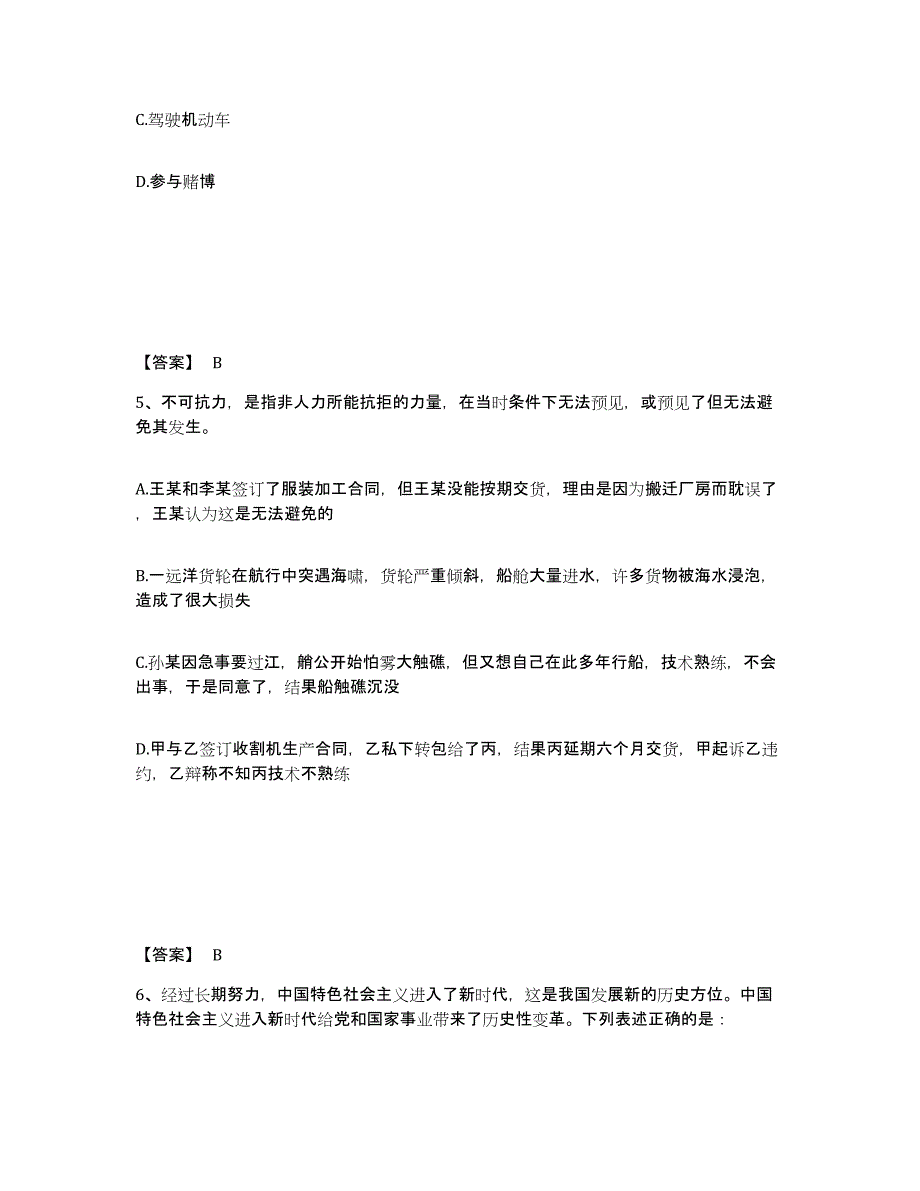 C.驾驶机动车

D.参与赌博

【答案】 B

5、不可抗力，是指非人力所能抗拒的力量，在当时条件下无法预见，或预见了但无法避免其发生。

A.王某和李某签订了服装加工合同，但王某没能按期交货，理由是因为搬迁厂房而耽误了，王某认为这是无法避免的

B.一远洋货轮在航行中突遇海啸，货轮严重倾斜，船舱大量进水，许多货物被海水浸泡，造成了很大损失

C.孙某因急事要过江，艄公开始怕雾大触礁，但又想自己在此多年行船，技术熟练，不会出事，于是同意了，结果船触礁沉没

D.甲与乙签订收割机生产合同，乙私下转包给了丙，结果丙延期六个月交货，甲起诉乙违约，乙辩称不知丙技术不熟练

【答案】 B

6、经过长期努力，中国特色社会主义进入了新时代，这是我国发展新的历史方位。中国特色社会主义进入新时代给党和国家事业带来了历史性变革。下列表述正确的是：